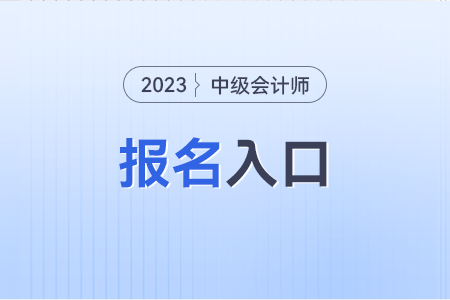 2023 中级会计师

报名入口